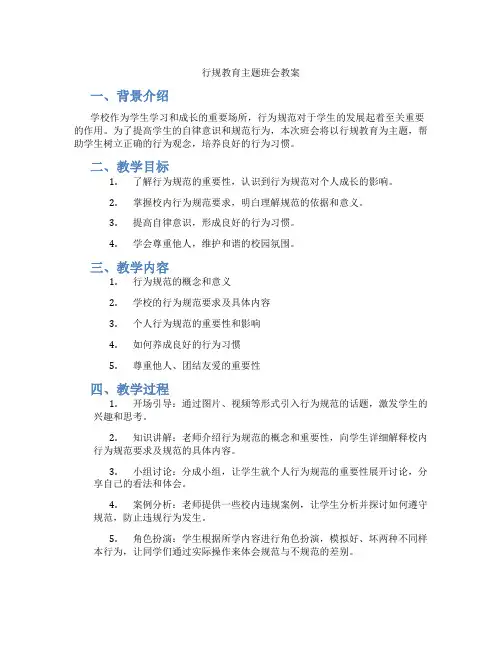 行规教育主题班会教案

一、背景介绍

学校作为学生学习和成长的重要场所，行为规范对于学生的发展起着至关重要的作用。为了提高学生的自律意识和规范行为，本次班会将以行规教育为主题，帮助学生树立正确的行为观念，培养良好的行为习惯。

二、教学目标

1. 了解行为规范的重要性，认识到行为规范对个人成长的影响。

2. 掌握校内行为规范要求，明白理解规范的依据和意义。

3. 提高自律意识，形成良好的行为习惯。

4. 学会尊重他人，维护和谐的校园氛围。

三、教学内容

1. 行为规范的概念和意义

2. 学校的行为规范要求及具体内容

3. 个人行为规范的重要性和影响

4. 如何养成良好的行为习惯

5. 尊重他人、团结友爱的重要性

四、教学过程

1. 开场引导：通过图片、视频等形式引入行为规范的话题，激发学生的兴趣和思考。

2. 知识讲解：老师介绍行为规范的概念和重要性，向学生详细解释校内行为规范要求及规范的具体内容。

3. 小组讨论：分成小组，让学生就个人行为规范的重要性展开讨论，分享自己的看法和体会。

4. 案例分析：老师提供一些校内违规案例，让学生分析并探讨如何遵守规范，防止违规行为发生。

5. 角色扮演：学生根据所学内容进行角色扮演，模拟好、坏两种不同样本行为，让同学们通过实际操作来体会规范与不规范的差别。